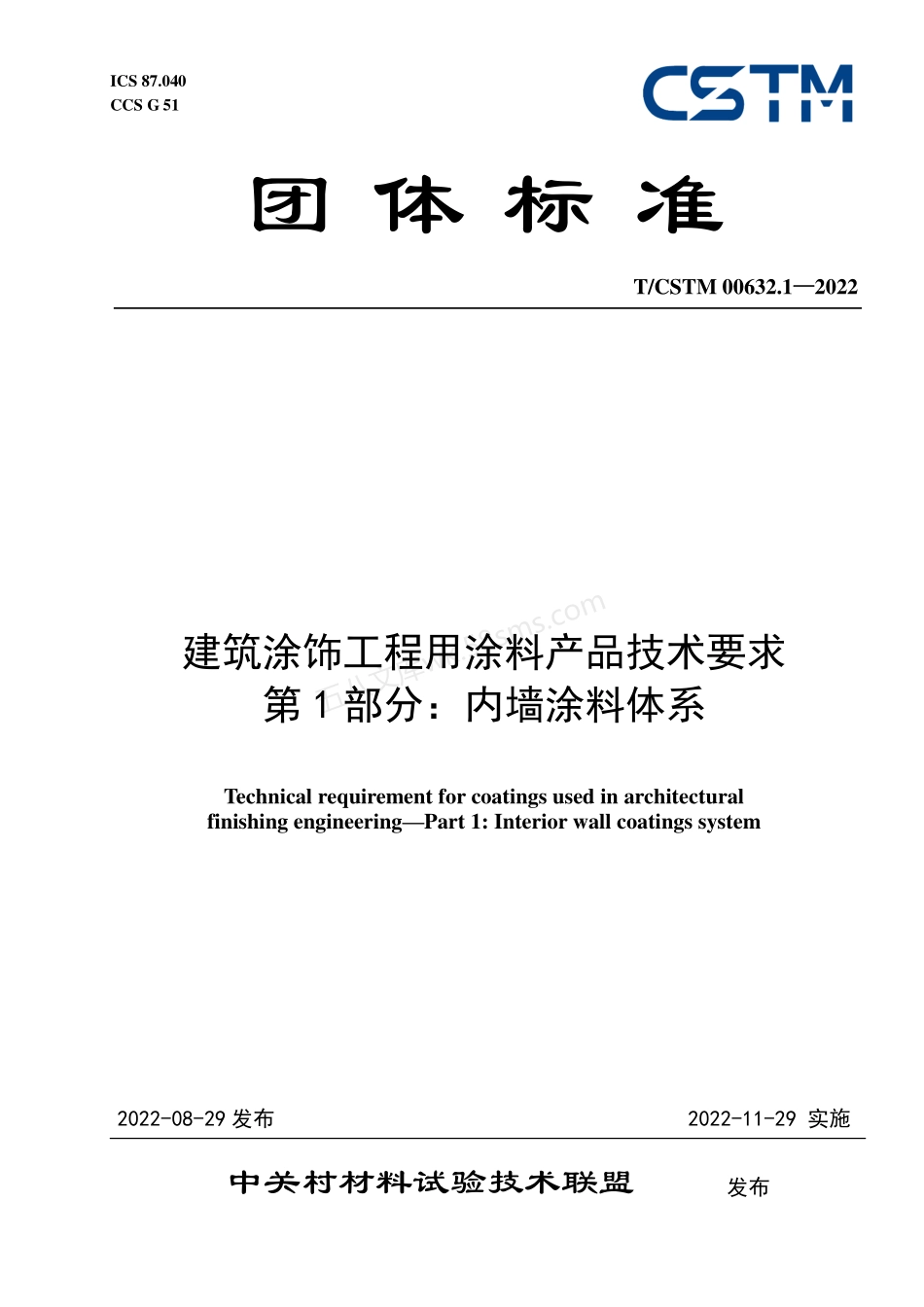 ICS 87.040
CCS G 51

CSTM

团 体 标 准

T/CSTM 00632.1—2022

建筑涂饰工程用涂料产品技术要求
第 1 部分：内墙涂料体系

Technical requirement for coatings used in architectural finishing engineering—Part 1: Interior wall coatings system

2022-08-29 发布

2022-11-29 实施

中关村材料试验技术联盟 发布